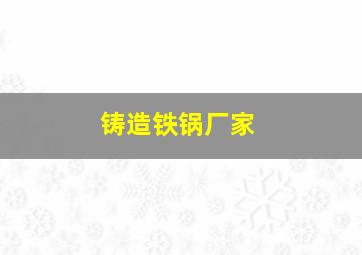 铸造铁锅厂家